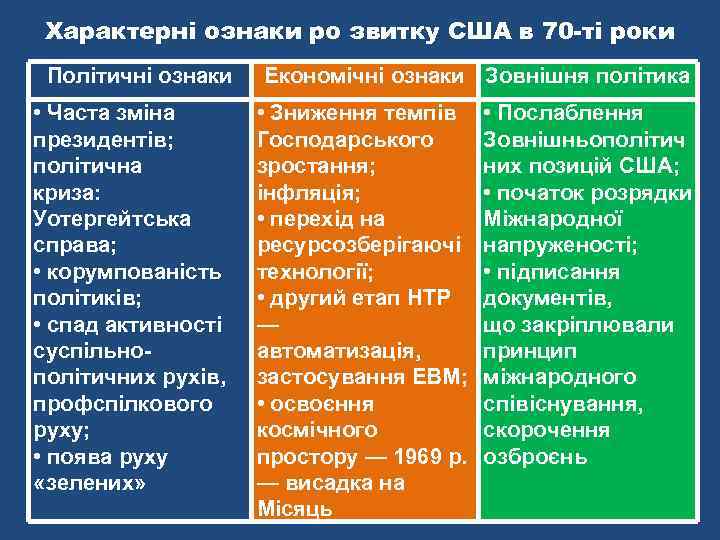 Характерні ознаки ро звитку США в 70-ті роки

| Політичні ознаки | Економічні ознаки | Зовнішня політика |
|---|---|---|
| • Часта зміна президентів; політична криза: Уотергейтська справа; • корумпованість політиків; • спад активності суспільно-політичних рухів, профспілкового руху; • поява руху «зелених» | • Зниження темпів Господарського зростання; інфляція; • перехід на ресурсозберігаючі технології; • другий етап НТР — автоматизація, застосування ЕВМ; • освоєння космічного простору — 1969 р. — висадка на Місяць | • Послаблення Зовнішньополітичних позицій США; • початок розрядки Міжнародної напруженості; • підписання документів, що закріплювали принцип міжнародного співіснування, скорочення озброєнь |